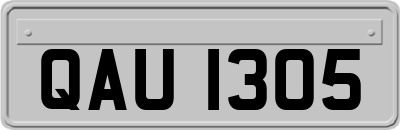 QAU 1305